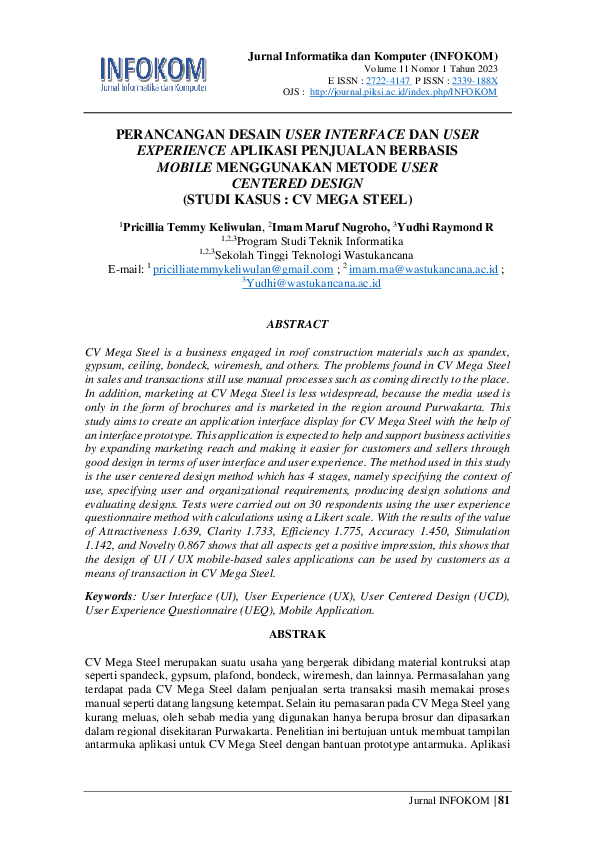 INFOKOM
Jurnal Informatika dan Komputer

Jurnal Informatika dan Komputer (INFOKOM)
Volume 11 Nomor 1 Tahun 2023
E ISSN : 2722-4147 P ISSN : 2339-188X
OJS : http://journal.piksi.ac.id/index.php/INFOKOM

PERANCANGAN DESAIN USER INTERFACE DAN USER EXPERIENCE APLIKASI PENJUALAN BERBASIS MOBILE MENGGUNAKAN METODE USER CENTERED DESIGN
(STUDI KASUS : CV MEGA STEEL)

$^1$Pricillia Temmy Keliwulan, $^2$Imam Maruf Nugroho, $^3$Yudhi Raymond R
$^{1,2,3}$Program Studi Teknik Informatika
$^{1,2,3}$Sekolah Tinggi Teknologi Wastukancana
E-mail: $^1$ pricilliatemmykeliwulan@gmail.com ; $^2$ imam.ma@wastukancana.ac.id ;
$^3$Yudhi@wastukancana.ac.id

ABSTRACT

CV Mega Steel is a business engaged in roof construction materials such as spandex, gypsum, ceiling, bondeck, wiremesh, and others. The problems found in CV Mega Steel in sales and transactions still use manual processes such as coming directly to the place. In addition, marketing at CV Mega Steel is less widespread, because the media used is only in the form of brochures and is marketed in the region around Purwakarta. This study aims to create an application interface display for CV Mega Steel with the help of an interface prototype. This application is expected to help and support business activities by expanding marketing reach and making it easier for customers and sellers through good design in terms of user interface and user experience. The method used in this study is the user centered design method which has 4 stages, namely specifying the context of use, specifying user and organizational requirements, producing design solutions and evaluating designs. Tests were carried out on 30 respondents using the user experience questionnaire method with calculations using a Likert scale. With the results of the value of Attractiveness 1.639, Clarity 1.733, Efficiency 1.775, Accuracy 1.450, Stimulation 1.142, and Novelty 0.867 shows that all aspects get a positive impression, this shows that the design of UI / UX mobile-based sales applications can be used by customers as a means of transaction in CV Mega Steel.

Keywords: User Interface (UI), User Experience (UX), User Centered Design (UCD), User Experience Questionnaire (UEQ), Mobile Application.

ABSTRAK

CV Mega Steel merupakan suatu usaha yang bergerak dibidang material kontruksi atap seperti spandeck, gypsum, plafond, bondeck, wiremesh, dan lainnya. Permasalahan yang terdapat pada CV Mega Steel dalam penjualan serta transaksi masih memakai proses manual seperti datang langsung ketempat. Selain itu pemasaran pada CV Mega Steel yang kurang meluas, oleh sebab media yang digunakan hanya berupa brosur dan dipasarkan dalam regional disekitaran Purwakarta. Penelitian ini bertujuan untuk membuat tampilan antarmuka aplikasi untuk CV Mega Steel dengan bantuan prototype antarmuka. Aplikasi

Jurnal INFOKOM |81